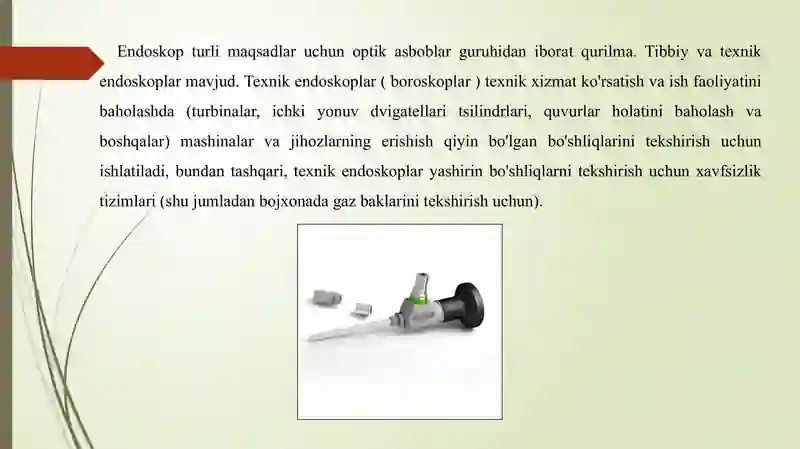 Endoskop turli maqsadlar uchun optik asboblar guruhidan iborat qurilma. Tibbiy va texnik endoskoplar mavjud. Texnik endoskoplar ( boroskoplar ) texnik xizmat ko'rsatish va ish faoliyatini baholashda (turbinalar, ichki yonuv dvigatellari tsilindrlari, quvurlar holatini baholash va boshqalar) mashinalar va jihozlarning erishish qiyin bo'lgan bo'shliqlarini tekshirish uchun ishlatiladi, bundan tashqari, texnik endoskoplar yashirin bo'shliqlarni tekshirish uchun xavfsizlik tizimlari (shu jumladan bojxonada gaz baklarini tekshirish uchun).